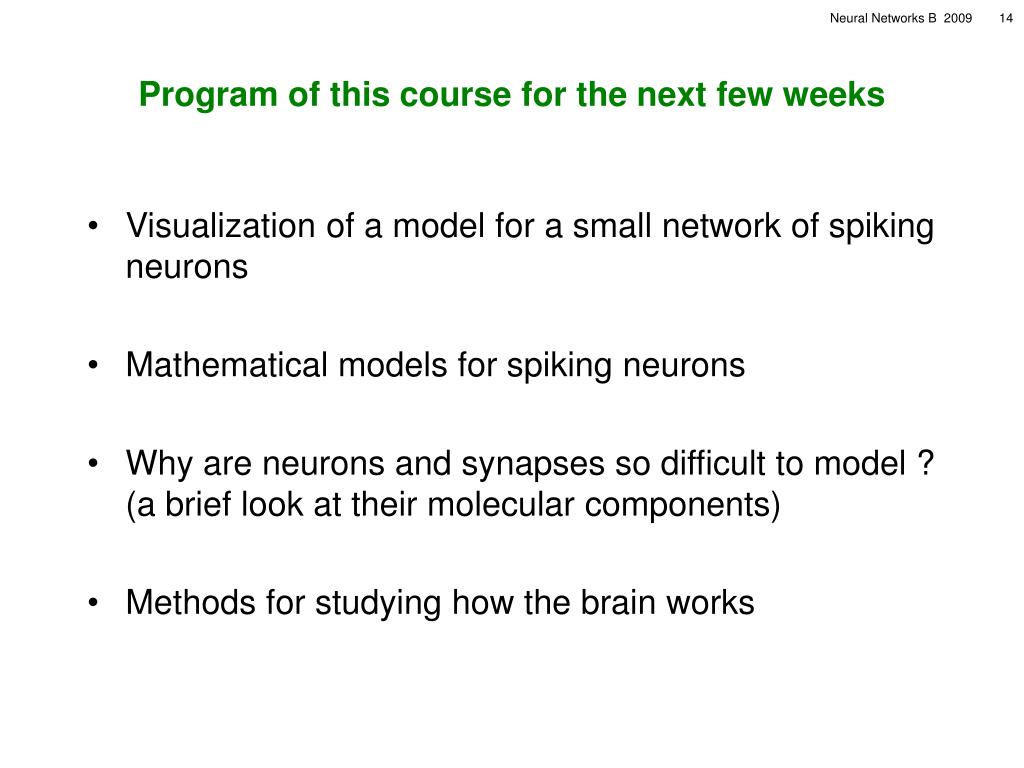 Neural Networks B 2009 14

Program of this course for the next few weeks

• Visualization of a model for a small network of spiking neurons

• Mathematical models for spiking neurons

• Why are neurons and synapses so difficult to model ? (a brief look at their molecular components)

• Methods for studying how the brain works